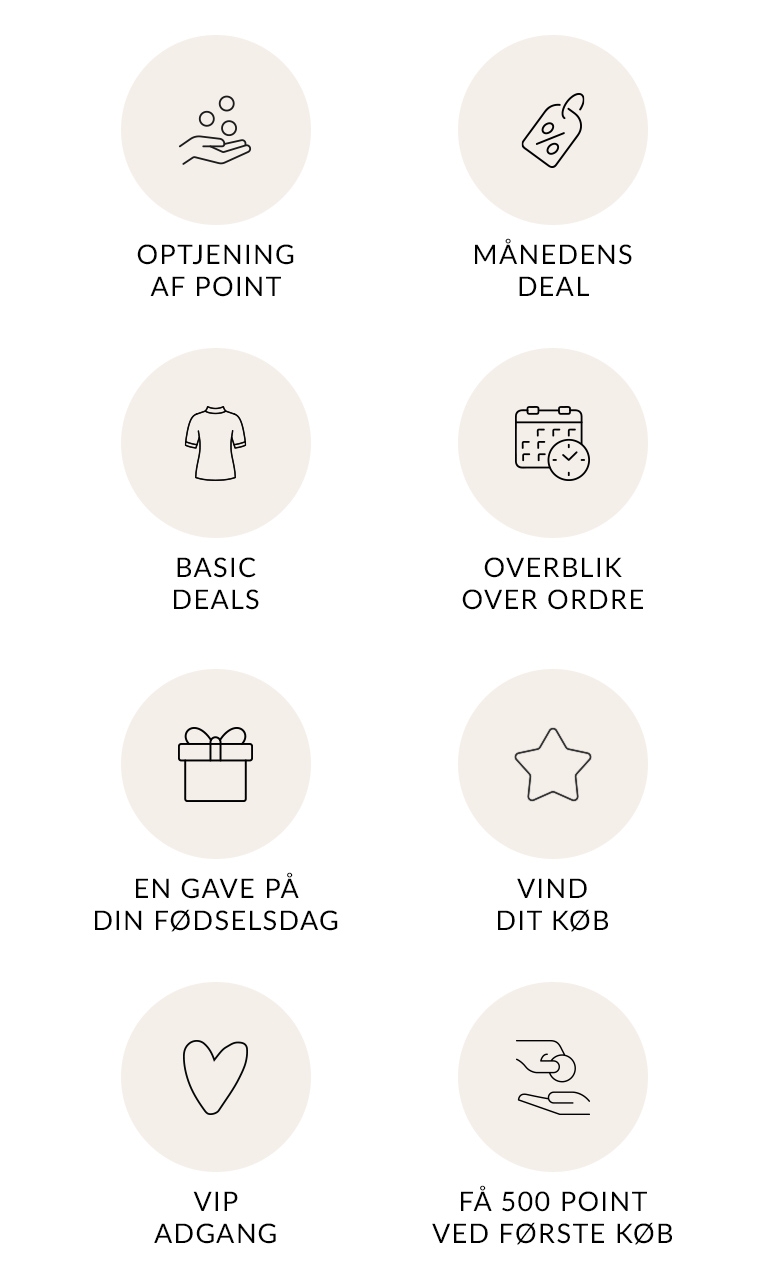 OPTJENING
AF POINT

MÅNEDENS
DEAL

BASIC
DEALS

OVERBLIK
OVER ORDRE

EN GAVE PÅ
DIN FØDSELSDAG

VIND
DIT KØB

VIP
ADGANG

FÅ 500 POINT
VED FØRSTE KØB